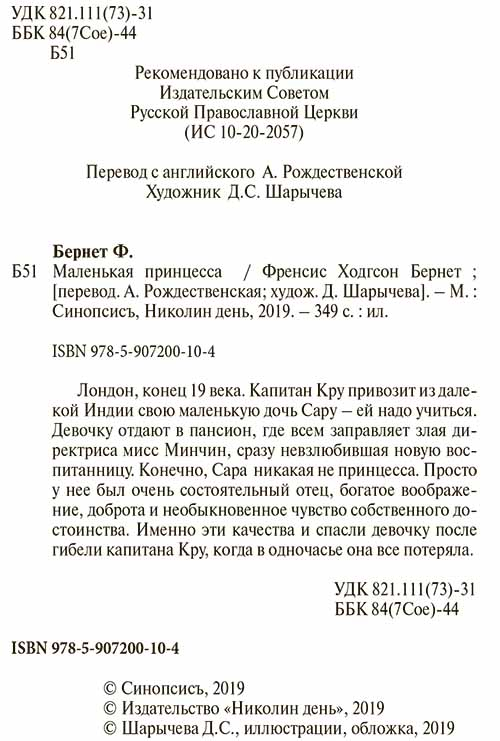 УДК 821.111(73)-31
ББК 84(7Сое)-44
Б51

Рекомендовано к публикации
Издательским Советом
Русской Православной Церкви
(ИС 10-20-2057)

Перевод с английского А. Рождественской
Художник Д.С. Шарычева

Бернет Ф.
Б51 Маленькая принцесса / Френсис Ходгсон Бернет ; [перевод. А. Рождественская; худож. Д. Шарычева]. – М. : Синопсисъ, Николин день, 2019. – 349 с. : ил.

ISBN 978-5-907200-10-4

Лондон, конец 19 века. Капитан Кру привозит из далекой Индии свою маленькую дочь Сару – ей надо учиться. Девочку отдают в пансион, где всем заправляет злая директриса мисс Минчин, сразу невзлюбившая новую воспитанницу. Конечно, Сара никакая не принцесса. Просто у нее был очень состоятельный отец, богатое воображение, доброта и необыкновенное чувство собственного достоинства. Именно эти качества и спасли девочку после гибели капитана Кру, когда в одночасье она все потеряла.

УДК 821.111(73)-31
ББК 84(7Сое)-44

ISBN 978-5-907200-10-4

© Синопсисъ, 2019
© Издательство «Николин день», 2019
© Шарычева Д.С., иллюстрации, обложка, 2019